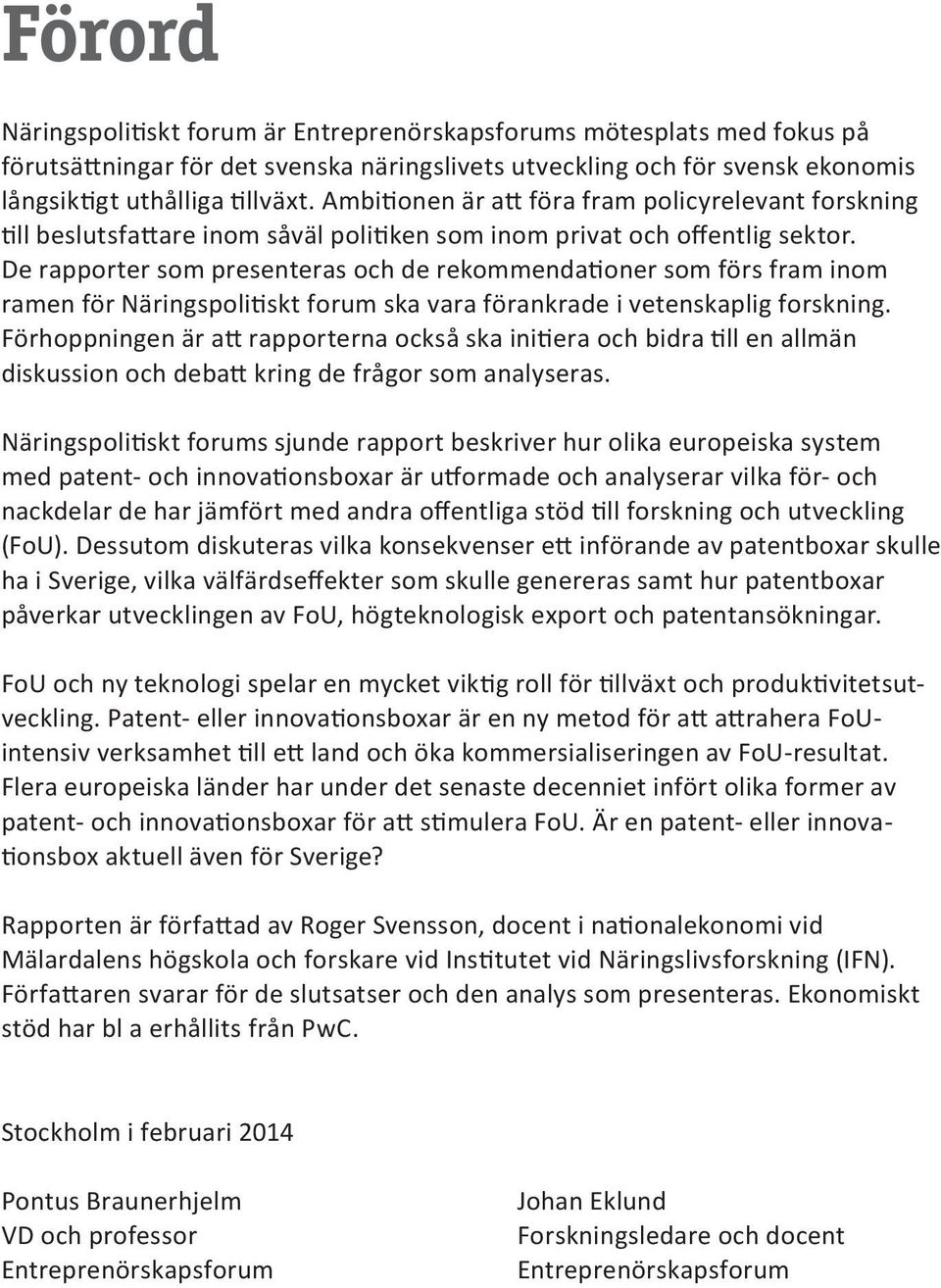 Förord

Näringspolitiskt forum är Entreprenörskapsforums mötesplats med fokus på förutsättningar för det svenska näringslivets utveckling och för svensk ekonomis långsiktigt uthålliga tillväxt. Ambitionen är att föra fram policyrelevant forskning till beslutsfattare inom såväl politiken som inom privat och offentlig sektor. De rapporter som presenteras och de rekommendationer som förs fram inom ramen för Näringspolitiskt forum ska vara förankrade i vetenskaplig forskning. Förhoppningen är att rapporterna också ska initiera och bidra till en allmän diskussion och debatt kring de frågor som analyseras.

Näringspolitiskt forums sjunde rapport beskriver hur olika europeiska system med patent- och innovationsboxar är utformade och analyserar vilka för- och nackdelar de har jämfört med andra offentliga stöd till forskning och utveckling (FoU). Dessutom diskuteras vilka konsekvenser ett införande av patentboxar skulle ha i Sverige, vilka välfärdseffekter som skulle genereras samt hur patentboxar påverkar utvecklingen av FoU, högteknologisk export och patentansökningar.

FoU och ny teknologi spelar en mycket viktig roll för tillväxt och produktivitetsutveckling. Patent- eller innovationsboxar är en ny metod för att attrahera FoU-intensiv verksamhet till ett land och öka kommersialiseringen av FoU-resultat. Flera europeiska länder har under det senaste decenniet infört olika former av patent- och innovationsboxar för att stimulera FoU. Är en patent- eller innovationsbox aktuell även för Sverige?

Rapporten är författad av Roger Svensson, docent i nationalekonomi vid Mälardalens högskola och forskare vid Institutet vid Näringslivsforskning (IFN). Författaren svarar för de slutsatser och den analys som presenteras. Ekonomiskt stöd har bl a erhållits från PwC.

Stockholm i februari 2014

Pontus Braunerhjelm
VD och professor
Entreprenörskapsforum

Johan Eklund
Forskningsledare och docent
Entreprenörskapsforum